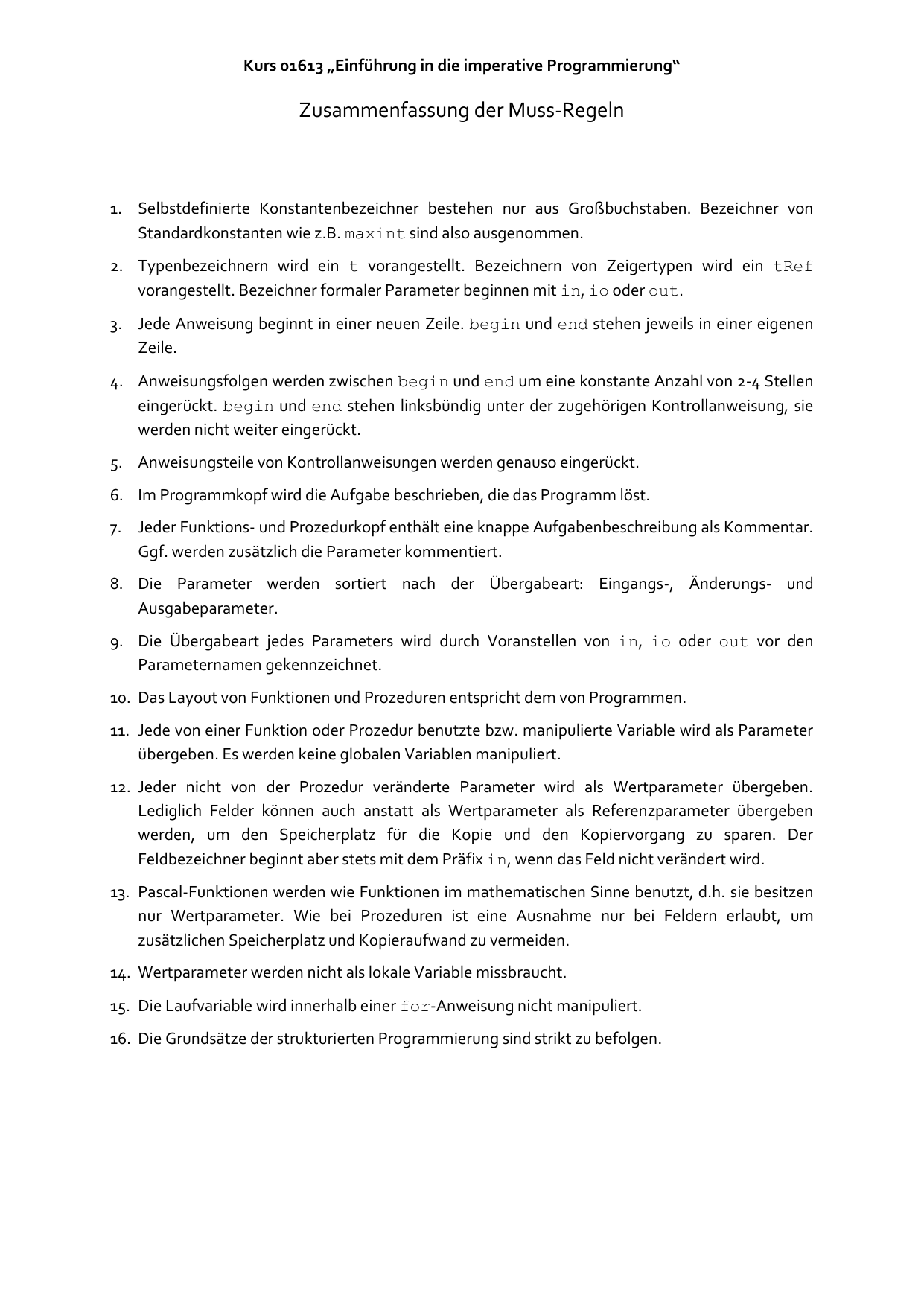 Kurs 01613 „Einführung in die imperative Programmierung“

Zusammenfassung der Muss-Regeln

1. Selbstdefinierte Konstantenbezeichner bestehen nur aus Großbuchstaben. Bezeichner von Standardkonstanten wie z.B. maxint sind also ausgenommen.

2. Typenbezeichnern wird ein t vorangestellt. Bezeichnern von Zeigertypen wird ein tRef vorangestellt. Bezeichner formaler Parameter beginnen mit in, io oder out.

3. Jede Anweisung beginnt in einer neuen Zeile. begin und end stehen jeweils in einer eigenen Zeile.

4. Anweisungsfolgen werden zwischen begin und end um eine konstante Anzahl von 2-4 Stellen eingerückt. begin und end stehen linksbündig unter der zugehörigen Kontrollanweisung, sie werden nicht weiter eingerückt.

5. Anweisungsteile von Kontrollanweisungen werden genauso eingerückt.

6. Im Programmkopf wird die Aufgabe beschrieben, die das Programm löst.

7. Jeder Funktions- und Prozedurkopf enthält eine knappe Aufgabenbeschreibung als Kommentar. Ggf. werden zusätzlich die Parameter kommentiert.

8. Die Parameter werden sortiert nach der Übergabeart: Eingangs-, Änderungs- und Ausgabeparameter.

9. Die Übergabeart jedes Parameters wird durch Voranstellen von in, io oder out vor den Parameternamen gekennzeichnet.

10. Das Layout von Funktionen und Prozeduren entspricht dem von Programmen.

11. Jede von einer Funktion oder Prozedur benutzte bzw. manipulierte Variable wird als Parameter übergeben. Es werden keine globalen Variablen manipuliert.

12. Jeder nicht von der Prozedur veränderte Parameter wird als Wertparameter übergeben. Lediglich Felder können auch anstatt als Wertparameter als Referenzparameter übergeben werden, um den Speicherplatz für die Kopie und den Kopiervorgang zu sparen. Der Feldbezeichner beginnt aber stets mit dem Präfix in, wenn das Feld nicht verändert wird.

13. Pascal-Funktionen werden wie Funktionen im mathematischen Sinne benutzt, d.h. sie besitzen nur Wertparameter. Wie bei Prozeduren ist eine Ausnahme nur bei Feldern erlaubt, um zusätzlichen Speicherplatz und Kopieraufwand zu vermeiden.

14. Wertparameter werden nicht als lokale Variable missbraucht.

15. Die Laufvariable wird innerhalb einer for-Anweisung nicht manipuliert.

16. Die Grundsätze der strukturierten Programmierung sind strikt zu befolgen.